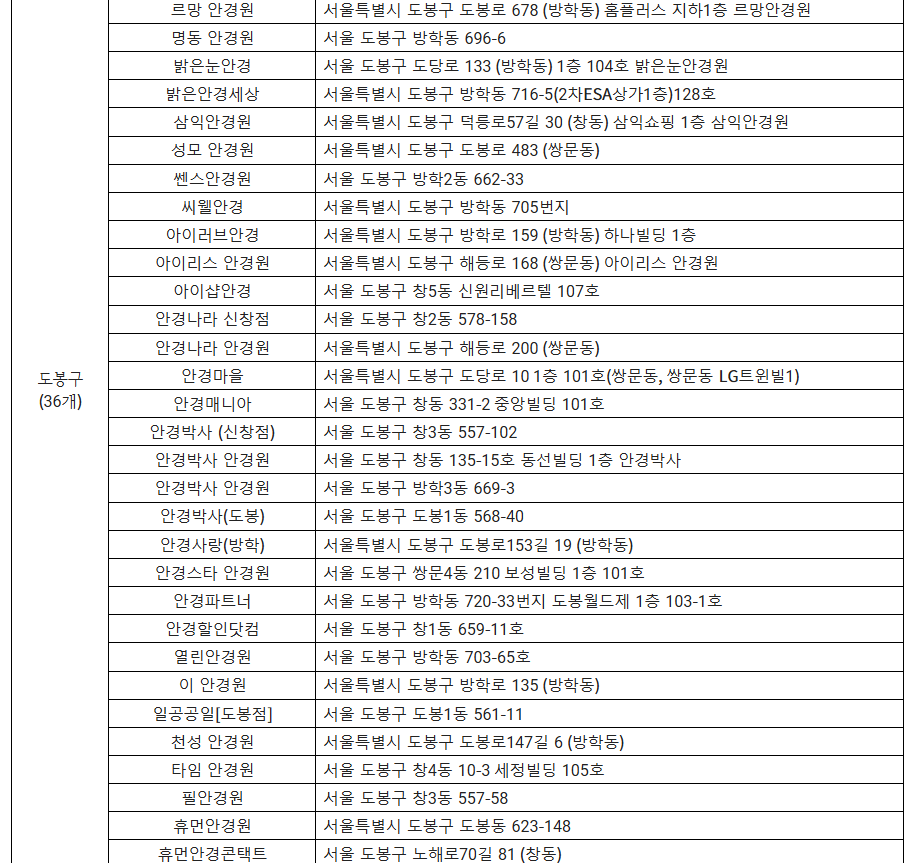 | | | |
|---|---|---|
| 도봉구 (36개) | 르망 안경원 | 서울특별시 도봉구 도봉로 678 (방학동) 홈플러스 지하1층 르망안경원 |
| | 명동 안경원 | 서울 도봉구 방학동 696-6 |
| | 밝은눈안경 | 서울 도봉구 도당로 133 (방학동) 1층 104호 밝은눈안경원 |
| | 밝은안경세상 | 서울특별시 도봉구 방학동 716-5(2차ESA상가1층)128호 |
| | 삼익안경원 | 서울특별시 도봉구 덕릉로57길 30 (창동) 삼익쇼핑 1층 삼익안경원 |
| | 성모 안경원 | 서울특별시 도봉구 도봉로 483 (쌍문동) |
| | 쎈스안경원 | 서울 도봉구 방학2동 662-33 |
| | 씨웰안경 | 서울특별시 도봉구 방학동 705번지 |
| | 아이러브안경 | 서울특별시 도봉구 방학로 159 (방학동) 하나빌딩 1층 |
| | 아이리스 안경원 | 서울특별시 도봉구 해등로 168 (쌍문동) 아이리스 안경원 |
| | 아이샵안경 | 서울 도봉구 창5동 신원리베르텔 107호 |
| | 안경나라 신창점 | 서울 도봉구 창2동 578-158 |
| | 안경나라 안경원 | 서울특별시 도봉구 해등로 200 (쌍문동) |
| | 안경마을 | 서울특별시 도봉구 도당로 10 1층 101호(쌍문동, 쌍문동 LG트윈빌1) |
| | 안경매니아 | 서울 도봉구 창동 331-2 중앙빌딩 101호 |
| | 안경박사 (신창점) | 서울 도봉구 창3동 557-102 |
| | 안경박사 안경원 | 서울 도봉구 창동 135-15호 동선빌딩 1층 안경박사 |
| | 안경박사 안경원 | 서울 도봉구 방학3동 669-3 |
| | 안경박사(도봉) | 서울 도봉구 도봉1동 568-40 |
| | 안경사랑(방학) | 서울특별시 도봉구 도봉로153길 19 (방학동) |
| | 안경스타 안경원 | 서울 도봉구 쌍문4동 210 보성빌딩 1층 101호 |
| | 안경파트너 | 서울 도봉구 방학동 720-33번지 도봉월드제 1층 103-1호 |
| | 안경할인닷컴 | 서울 도봉구 창1동 659-11호 |
| | 열린안경원 | 서울 도봉구 방학동 703-65호 |
| | 이 안경원 | 서울특별시 도봉구 방학로 135 (방학동) |
| | 일공공일[도봉점] | 서울 도봉구 도봉1동 561-11 |
| | 천성 안경원 | 서울특별시 도봉구 도봉로147길 6 (방학동) |
| | 타임 안경원 | 서울 도봉구 창4동 10-3 세정빌딩 105호 |
| | 필안경원 | 서울 도봉구 창3동 557-58 |
| | 휴먼안경원 | 서울특별시 도봉구 도봉동 623-148 |
| | 휴먼안경콘택트 | 서울 도봉구 노해로70길 81 (창동) |